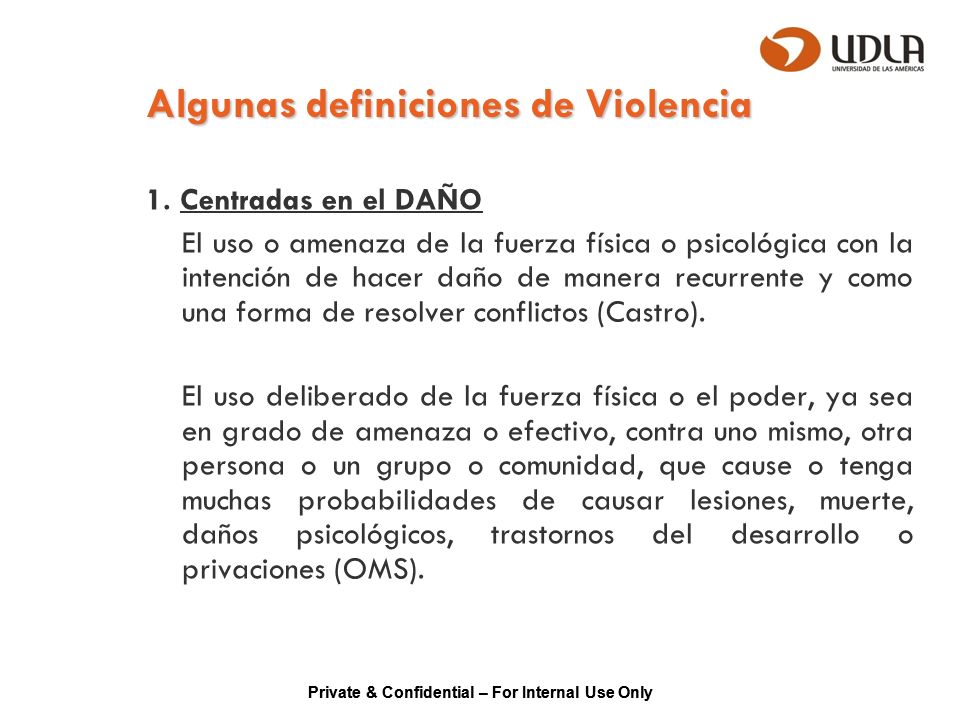 UDLA
UNIVERSIDAD DE LAS AMÉRICAS

Algunas definiciones de Violencia

1. Centradas en el DAÑO

El uso o amenaza de la fuerza física o psicológica con la intención de hacer daño de manera recurrente y como una forma de resolver conflictos (Castro).

El uso deliberado de la fuerza física o el poder, ya sea en grado de amenaza o efectivo, contra uno mismo, otra persona o un grupo o comunidad, que cause o tenga muchas probabilidades de causar lesiones, muerte, daños psicológicos, trastornos del desarrollo o privaciones (OMS).

Private & Confidential – For Internal Use Only